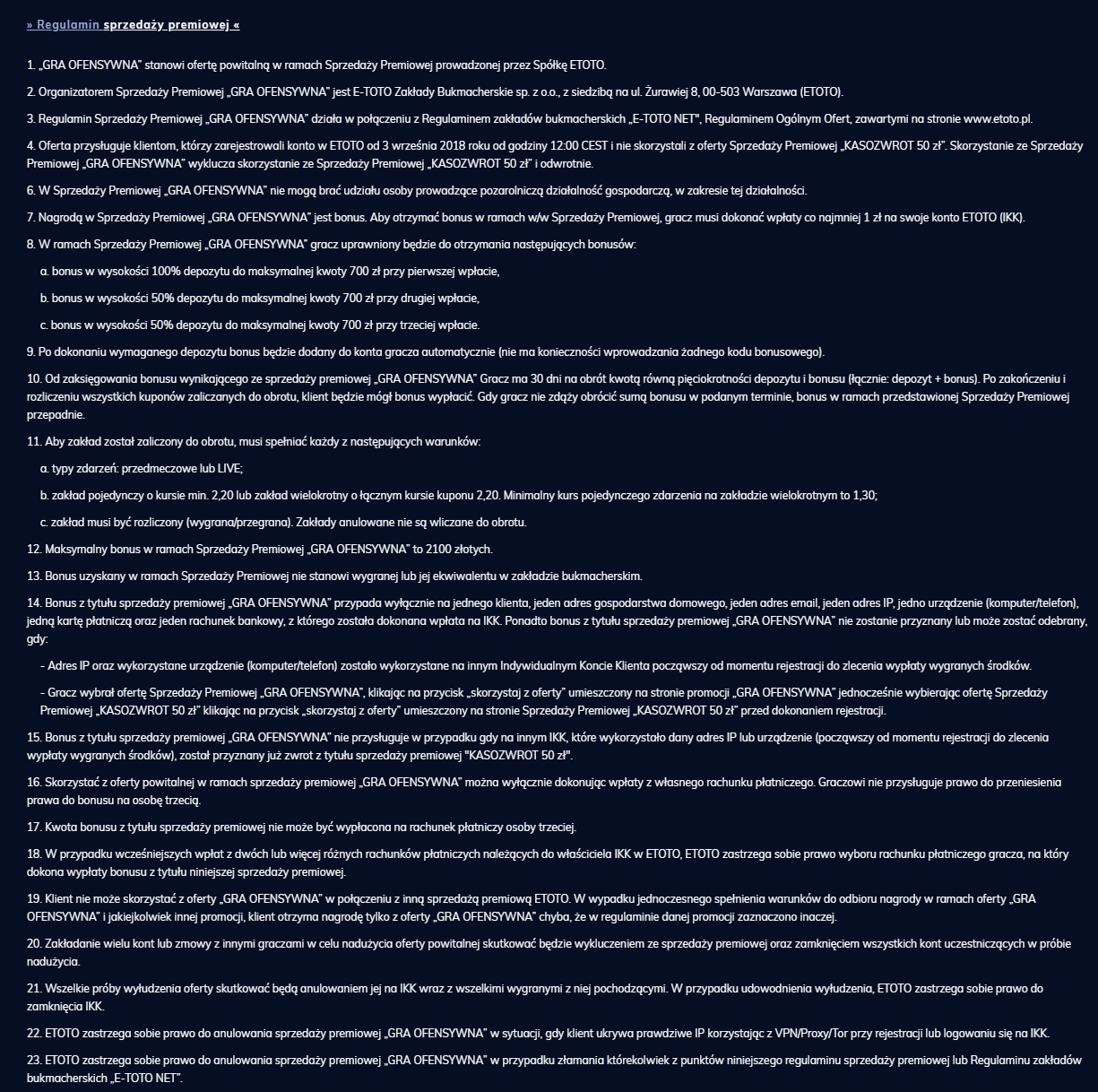 » Regulamin sprzedaży premiowej «

1. „GRA OFENSYWNA" stanowi ofertę powitalną w ramach Sprzedaży Premiowej prowadzonej przez Spółkę ETOTO.

2. Organizatorem Sprzedaży Premiowej „GRA OFENSYWNA" jest E-TOTO Zakłady Bukmacherskie sp. z o.o., z siedzibą na ul. Żurawiej 8, 00-503 Warszawa (ETOTO).

3. Regulamin Sprzedaży Premiowej „GRA OFENSYWNA" działa w połączeniu z Regulaminem zakładów bukmacherskich „E-TOTO NET", Regulaminem Ogólnym Ofert, zawartymi na stronie www.etoto.pl.

4. Oferta przysługuje klientom, którzy zarejestrowali konto w ETOTO od 3 września 2018 roku od godziny 12:00 CEST i nie skorzystali z oferty Sprzedaży Premiowej „KASOZWROT 50 zł". Skorzystanie ze Sprzedaży Premiowej „GRA OFENSYWNA" wyklucza skorzystanie ze Sprzedaży Premiowej „KASOZWROT 50 zł" i odwrotnie.

6. W Sprzedaży Premiowej „GRA OFENSYWNA" nie mogą brać udziału osoby prowadzące pozarolniczą działalność gospodarczą, w zakresie tej działalności.

7. Nagrodą w Sprzedaży Premiowej „GRA OFENSYWNA" jest bonus. Aby otrzymać bonus w ramach w/w Sprzedaży Premiowej, gracz musi dokonać wpłaty co najmniej 1 zł na swoje konto ETOTO (IKK).

8. W ramach Sprzedaży Premiowej „GRA OFENSYWNA" gracz uprawniony będzie do otrzymania następujących bonusów:

a. bonus w wysokości 100% depozytu do maksymalnej kwoty 700 zł przy pierwszej wpłacie,

b. bonus w wysokości 50% depozytu do maksymalnej kwoty 700 zł przy drugiej wpłacie,

c. bonus w wysokości 50% depozytu do maksymalnej kwoty 700 zł przy trzeciej wpłacie.

9. Po dokonaniu wymaganego depozytu bonus będzie dodany do konta gracza automatycznie (nie ma konieczności wprowadzania żadnego kodu bonusowego).

10. Od zaksięgowania bonusu wynikającego ze sprzedaży premiowej „GRA OFENSYWNA" Gracz ma 30 dni na obrót kwotą równą pięciokrotności depozytu i bonusu (łącznie: depozyt + bonus). Po zakończeniu i rozliczeniu wszystkich kuponów zaliczanych do obrotu, klient będzie mógł bonus wypłacić. Gdy gracz nie zdąży obrócić sumą bonusu w podanym terminie, bonus w ramach przedstawionej Sprzedaży Premiowej przepadnie.

11. Aby zakład został zaliczony do obrotu, musi spełniać każdy z następujących warunków:

a. typy zdarzeń: przedmeczowe lub LIVE;

b. zakład pojedynczy o kursie min. 2,20 lub zakład wielokrotny o łącznym kursie kuponu 2,20. Minimalny kurs pojedynczego zdarzenia na zakładzie wielokrotnym to 1,30;

c. zakład musi być rozliczony (wygrana/przegrana). Zakłady anulowane nie są wliczane do obrotu.

12. Maksymalny bonus w ramach Sprzedaży Premiowej „GRA OFENSYWNA" to 2100 złotych.

13. Bonus uzyskany w ramach Sprzedaży Premiowej nie stanowi wygranej lub jej ekwiwalentu w zakładzie bukmacherskim.

14. Bonus z tytułu sprzedaży premiowej „GRA OFENSYWNA" przypada wyłącznie na jednego klienta, jeden adres gospodarstwa domowego, jeden adres email, jeden adres IP, jedno urządzenie (komputer/telefon), jedną kartę płatniczą oraz jeden rachunek bankowy, z którego została dokonana wpłata na IKK. Ponadto bonus z tytułu sprzedaży premiowej „GRA OFENSYWNA" nie zostanie przyznany lub może zostać odebrany, gdy:

- Adres IP oraz wykorzystane urządzenie (komputer/telefon) zostało wykorzystane na innym Indywidualnym Koncie Klienta począwszy od momentu rejestracji do zlecenia wypłaty wygranych środków.

- Gracz wybrał ofertę Sprzedaży Premiowej „GRA OFENSYWNA", klikając na przycisk „skorzystaj z oferty" umieszczony na stronie promocji „GRA OFENSYWNA" jednocześnie wybierając ofertę Sprzedaży Premiowej „KASOZWROT 50 zł" klikając na przycisk „skorzystaj z oferty" umieszczony na stronie Sprzedaży Premiowej „KASOZWROT 50 zł" przed dokonaniem rejestracji.

15. Bonus z tytułu sprzedaży premiowej „GRA OFENSYWNA" nie przysługuje w przypadku gdy na innym IKK, które wykorzystało dany adres IP lub urządzenie (począwszy od momentu rejestracji do zlecenia wypłaty wygranych środków), został przyznany już zwrot z tytułu sprzedaży premiowej "KASOZWROT 50 zł".

16. Skorzystać z oferty powitalnej w ramach sprzedaży premiowej „GRA OFENSYWNA" można wyłącznie dokonując wpłaty z własnego rachunku płatniczego. Graczowi nie przysługuje prawo do przeniesienia prawa do bonusu na osobę trzecią.

17. Kwota bonusu z tytułu sprzedaży premiowej nie może być wypłacona na rachunek płatniczy osoby trzeciej.

18. W przypadku wcześniejszych wpłat z dwóch lub więcej różnych rachunków płatniczych należących do właściciela IKK w ETOTO, ETOTO zastrzega sobie prawo wyboru rachunku płatniczego gracza, na który dokona wypłaty bonusu z tytułu niniejszej sprzedaży premiowej.

19. Klient nie może skorzystać z oferty „GRA OFENSYWNA" w połączeniu z inną sprzedażą premiową ETOTO. W wypadku jednoczesnego spełnienia warunków do odbioru nagrody w ramach oferty „GRA OFENSYWNA" i jakiejkolwiek innej promocji, klient otrzyma nagrodę tylko z oferty „GRA OFENSYWNA" chyba, że w regulaminie danej promocji zaznaczono inaczej.

20. Zakładanie wielu kont lub zmowy z innymi graczami w celu nadużycia oferty powitalnej skutkować będzie wykluczeniem ze sprzedaży premiowej oraz zamknięciem wszystkich kont uczestniczących w próbie nadużycia.

21. Wszelkie próby wyłudzenia oferty skutkować będą anulowaniem jej na IKK wraz z wszelkimi wygranymi z niej pochodzącymi. W przypadku udowodnienia wyłudzenia, ETOTO zastrzega sobie prawo do zamknięcia IKK.

22. ETOTO zastrzega sobie prawo do anulowania sprzedaży premiowej „GRA OFENSYWNA" w sytuacji, gdy klient ukrywa prawdziwe IP korzystając z VPN/Proxy/Tor przy rejestracji lub logowaniu się na IKK.

23. ETOTO zastrzega sobie prawo do anulowania sprzedaży premiowej „GRA OFENSYWNA" w przypadku złamania którekolwiek z punktów niniejszego regulaminu sprzedaży premiowej lub Regulaminu zakładów bukmacherskich „E-TOTO NET".